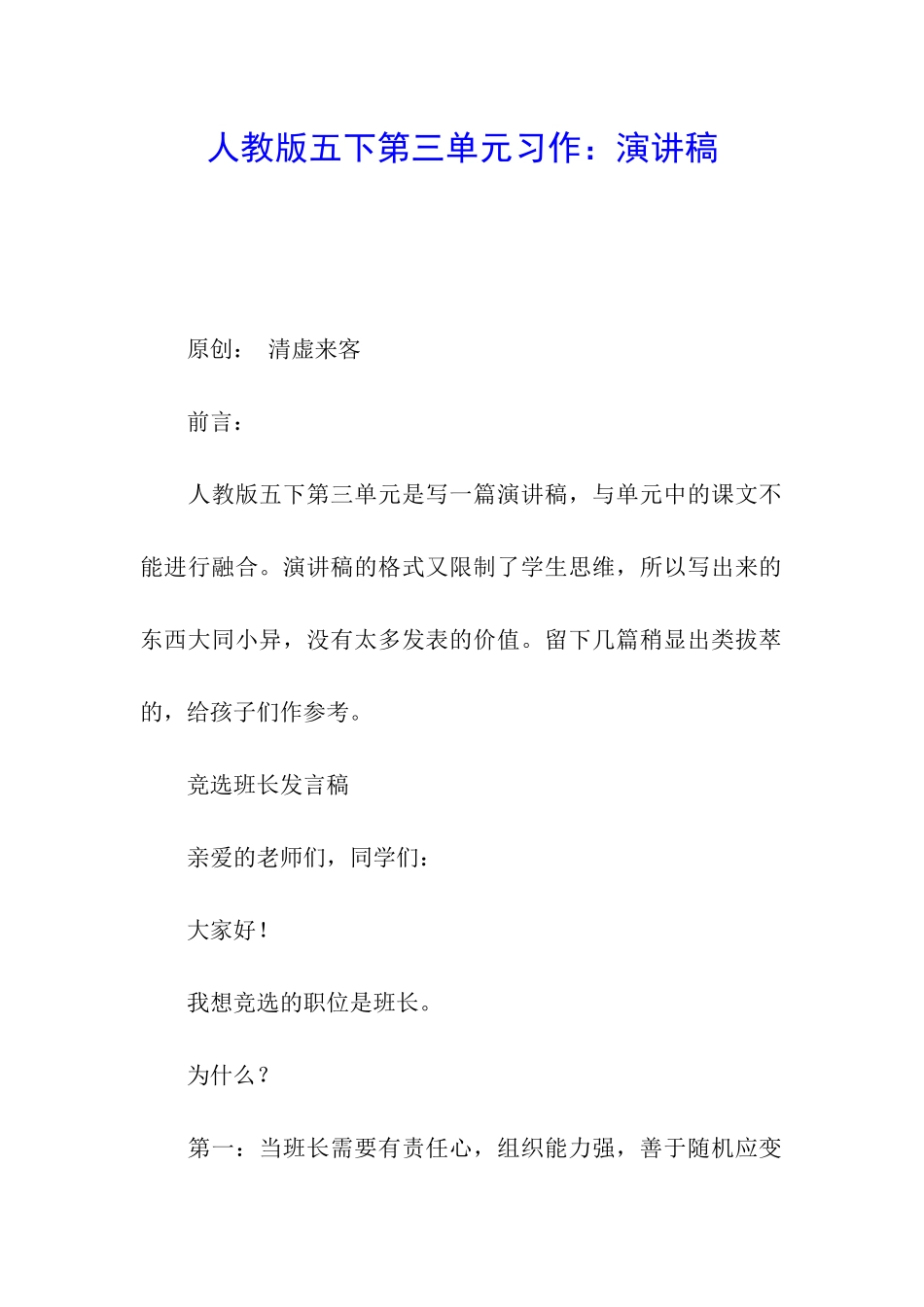 人教版五下第三单元习作：演讲稿

原创： 清虚来客

前言：

人教版五下第三单元是写一篇演讲稿，与单元中的课文不能进行融合。演讲稿的格式又限制了学生思维，所以写出来的东西大同小异，没有太多发表的价值。留下几篇稍显出类拔萃的，给孩子们作参考。

竞选班长发言稿

亲爱的老师们，同学们：

大家好！

我想竞选的职位是班长。

为什么？

第一：当班长需要有责任心，组织能力强，善于随机应变